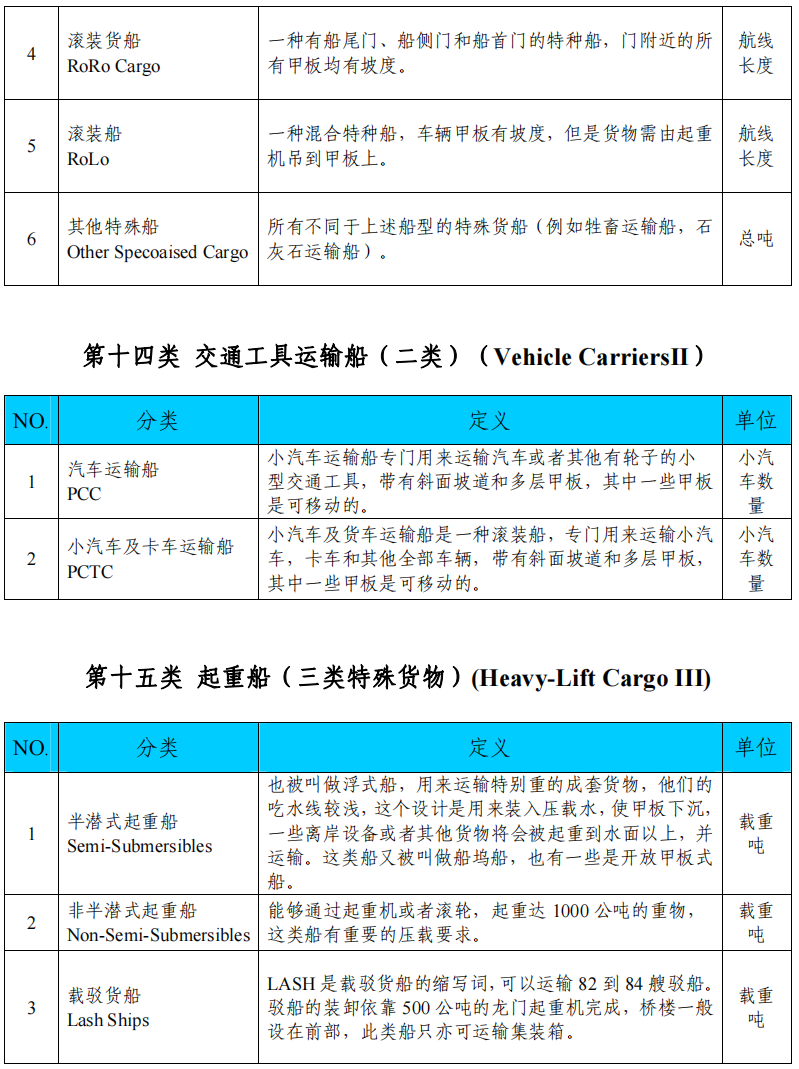 | 4 | 滚装货船 RoRo Cargo | 一种有船尾门、船侧门和船首门的特种船，门附近的所有甲板均有坡度。 | 航线长度 |
|---|---|---|---|
| 5 | 滚装船 RoLo | 一种混合特种船，车辆甲板有坡度，但是货物需由起重机吊到甲板上。 | 航线长度 |
| 6 | 其他特殊船 Other Specoaised Cargo | 所有不同于上述船型的特殊货船（例如牲畜运输船，石灰石运输船）。 | 总吨 |

第十四类 交通工具运输船（二类）（Vehicle CarriersII）

| NO. | 分类 | 定义 | 单位 |
|---|---|---|---|
| 1 | 汽车运输船 PCC | 小汽车运输船专门用来运输汽车或者其他有轮子的小型交通工具，带有斜面坡道和多层甲板，其中一些甲板是可移动的。 | 小汽车数量 |
| 2 | 小汽车及卡车运输船 PCTC | 小汽车及货车运输船是一种滚装船，专门用来运输小汽车，卡车和其他全部车辆，带有斜面坡道和多层甲板，其中一些甲板是可移动的。 | 小汽车数量 |

第十五类 起重船（三类特殊货物）(Heavy-Lift Cargo III)

| NO. | 分类 | 定义 | 单位 |
|---|---|---|---|
| 1 | 半潜式起重船 Semi-Submersibles | 也被叫做浮式船，用来运输特别重的成套货物，他们的吃水线较浅，这个设计是用来装入压载水，使甲板下沉，一些离岸设备或者其他货物将会被起重到水面以上，并运输。这类船又被叫做船坞船，也有一些是开放甲板式船。 | 载重吨 |
| 2 | 非半潜式起重船 Non-Semi-Submersibles | 能够通过起重机或者滚轮，起重达 1000 公吨的重物，这类船有重要的压载要求。 | 载重吨 |
| 3 | 载驳货船 Lash Ships | LASH 是载驳货船的缩写词，可以运输 82 到 84 艘驳船。驳船的装卸依靠 500 公吨的龙门起重机完成，桥楼一般设在前部，此类船只亦可运输集装箱。 | 载重吨 |